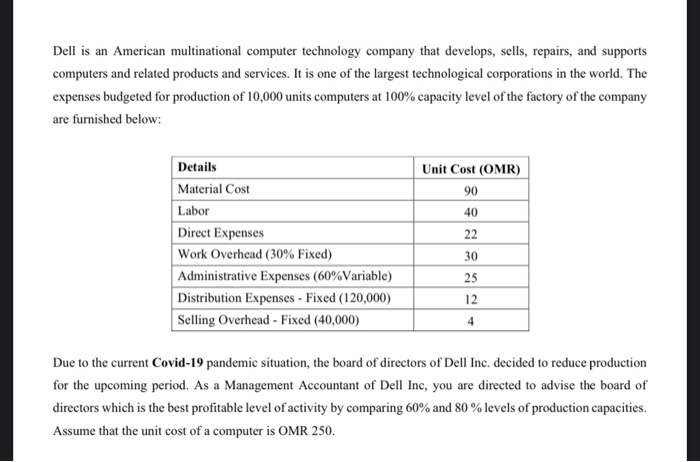 Dell is an American multinational computer technology company that develops, sells, repairs, and supports computers and related products and services. It is one of the largest technological corporations in the world. The expenses budgeted for production of 10,000 units computers at 100% capacity level of the factory of the company are furnished below:

| Details | Unit Cost (OMR) |
|---|---|
| Material Cost | 90 |
| Labor | 40 |
| Direct Expenses | 22 |
| Work Overhead (30% Fixed) | 30 |
| Administrative Expenses (60%Variable) | 25 |
| Distribution Expenses - Fixed (120,000) | 12 |
| Selling Overhead - Fixed (40,000) | 4 |

Due to the current **Covid-19** pandemic situation, the board of directors of Dell Inc. decided to reduce production for the upcoming period. As a Management Accountant of Dell Inc, you are directed to advise the board of directors which is the best profitable level of activity by comparing 60% and 80 % levels of production capacities. Assume that the unit cost of a computer is OMR 250.